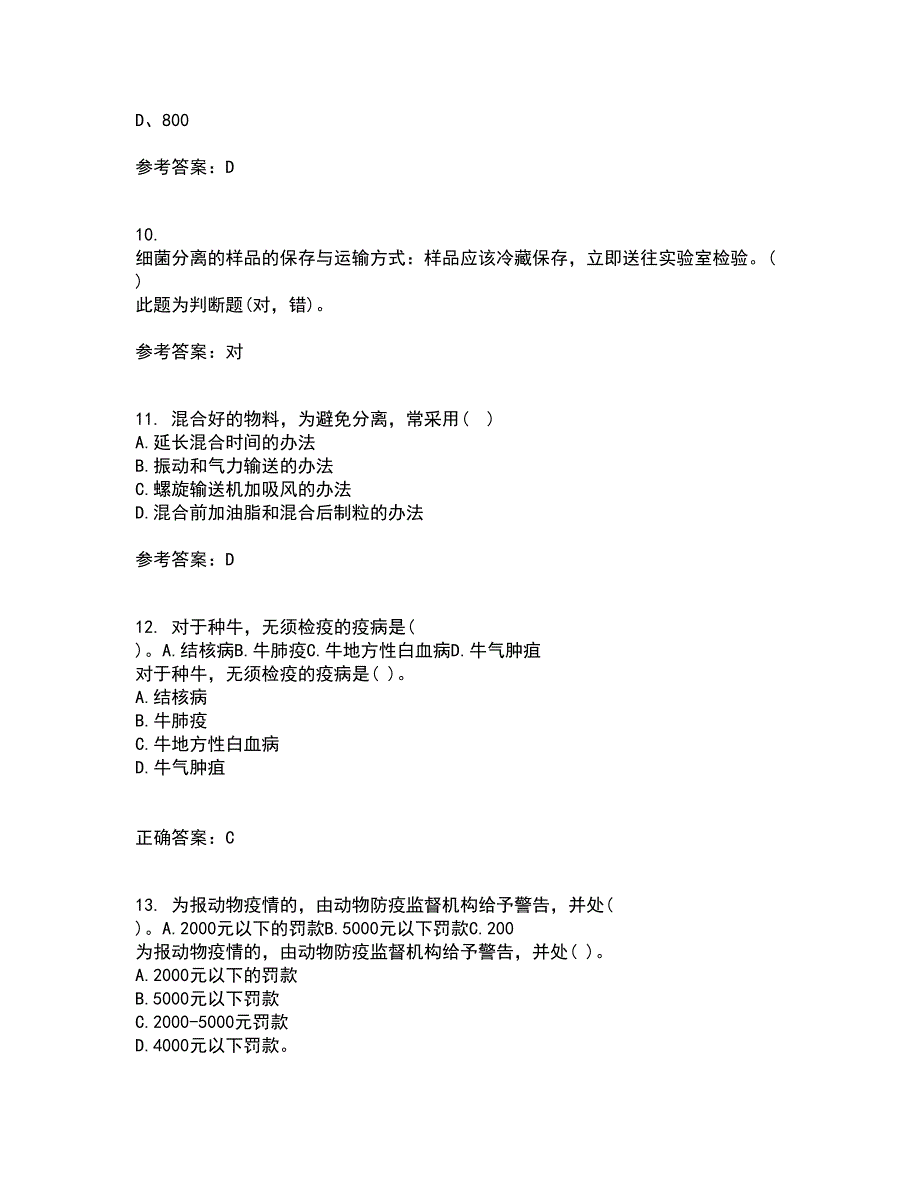 D、800

参考答案：D

10.
细菌分离的样品的保存与运输方式：样品应该冷藏保存，立即送往实验室检验。( )
此题为判断题(对，错)。

参考答案：对

11. 混合好的物料，为避免分离，常采用( )
A.延长混合时间的办法
B.振动和气力输送的办法
C.螺旋输送机加吸风的办法
D.混合前加油脂和混合后制粒的办法

参考答案：D

12. 对于种牛，无须检疫的疫病是( )。A.结核病B.牛肺疫C.牛地方性白血病D.牛气肿疽
对于种牛，无须检疫的疫病是( )。
A.结核病
B.牛肺疫
C.牛地方性白血病
D.牛气肿疽

正确答案：C

13. 为报动物疫情的，由动物防疫监督机构给予警告，并处( )。A.2000元以下的罚款B.5000元以下罚款C.200
为报动物疫情的，由动物防疫监督机构给予警告，并处( )。
A.2000元以下的罚款
B.5000元以下罚款
C.2000-5000元罚款
D.4000元以下罚款。